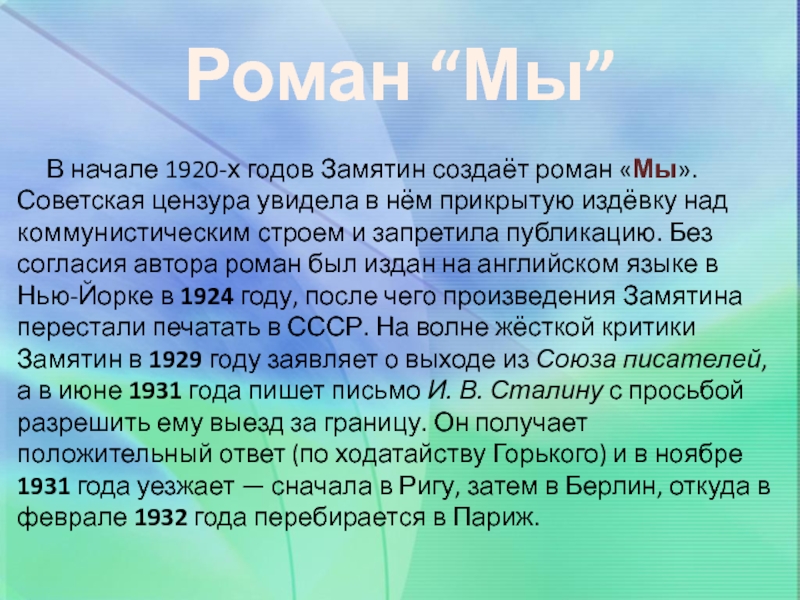 Роман “Мы”

В начале 1920-х годов Замятин создаёт роман «Мы». Советская цензура увидела в нём прикрытую издёвку над коммунистическим строем и запретила публикацию. Без согласия автора роман был издан на английском языке в Нью-Йорке в 1924 году, после чего произведения Замятина перестали печатать в СССР. На волне жёсткой критики Замятин в 1929 году заявляет о выходе из Союза писателей, а в июне 1931 года пишет письмо И. В. Сталину с просьбой разрешить ему выезд за границу. Он получает положительный ответ (по ходатайству Горького) и в ноябре 1931 года уезжает — сначала в Ригу, затем в Берлин, откуда в феврале 1932 года перебирается в Париж.